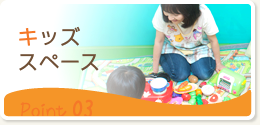 キッズ
スペース

Point 03